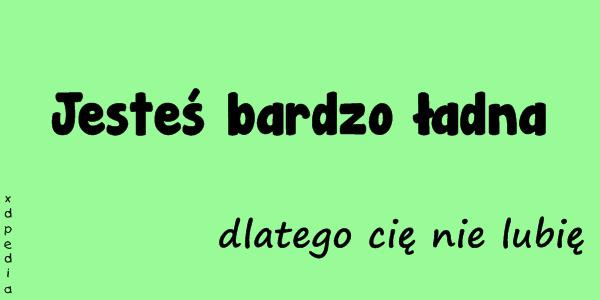 Jesteś bardzo ładna

dlatego cię nie lubię

xdpedia